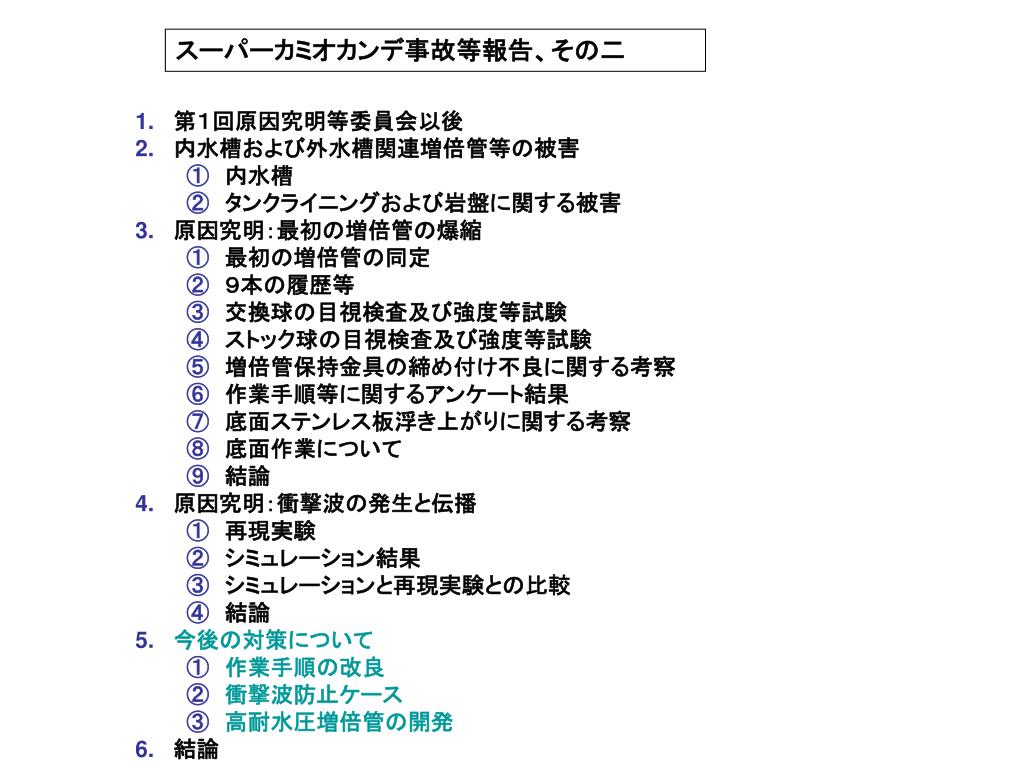 スーパーカミオカンデ事故等報告、その二

1. 第1回原因究明等委員会以後
2. 内水槽および外水槽関連増倍管等の被害
① 内水槽
② タンクライニングおよび岩盤に関する被害
3. 原因究明：最初の増倍管の爆縮
① 最初の増倍管の同定
② 9本の履歴等
③ 交換球の目視検査及び強度等試験
④ ストック球の目視検査及び強度等試験
⑤ 増倍管保持金具の締め付け不良に関する考察
⑥ 作業手順等に関するアンケート結果
⑦ 底面ステンレス板浮き上がりに関する考察
⑧ 底面作業について
⑨ 結論
4. 原因究明：衝撃波の発生と伝播
① 再現実験
② シミュレーション結果
③ シミュレーションと再現実験との比較
④ 結論
5. 今後の対策について
① 作業手順の改良
② 衝撃波防止ケース
③ 高耐水圧増倍管の開発
6. 結論